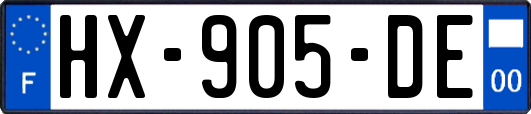 F

HX-905-DE

00